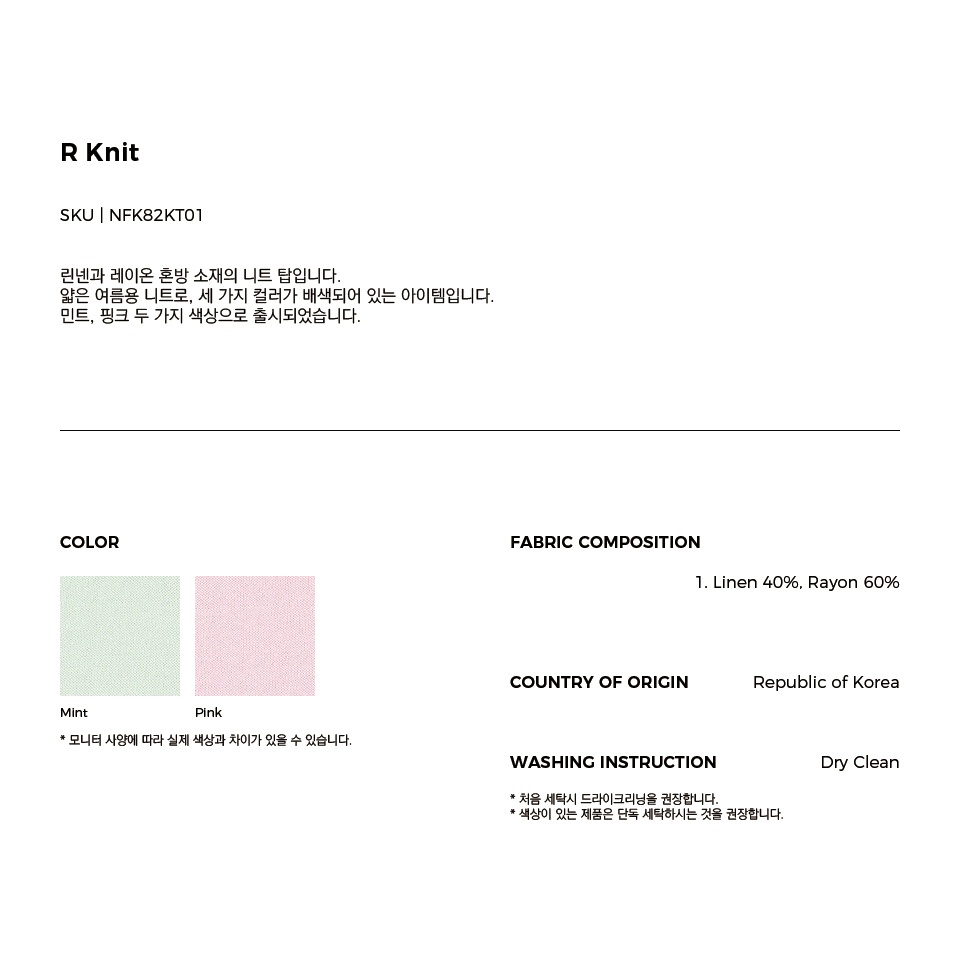 R Knit

SKU | NFK82KT01

린넨과 레이온 혼방 소재의 니트 탑입니다.
얇은 여름용 니트로, 세 가지 컬러가 배색되어 있는 아이템입니다.
민트, 핑크 두 가지 색상으로 출시되었습니다.

COLOR

Mint

Pink

* 모니터 사양에 따라 실제 색상과 차이가 있을 수 있습니다.

FABRIC COMPOSITION

1. Linen 40%, Rayon 60%

COUNTRY OF ORIGIN

Republic of Korea

WASHING INSTRUCTION

Dry Clean

* 처음 세탁시 드라이크리닝을 권장합니다.
* 색상이 있는 제품은 단독 세탁하시는 것을 권장합니다.